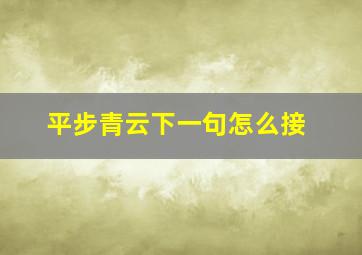 平步青云下一句怎么接